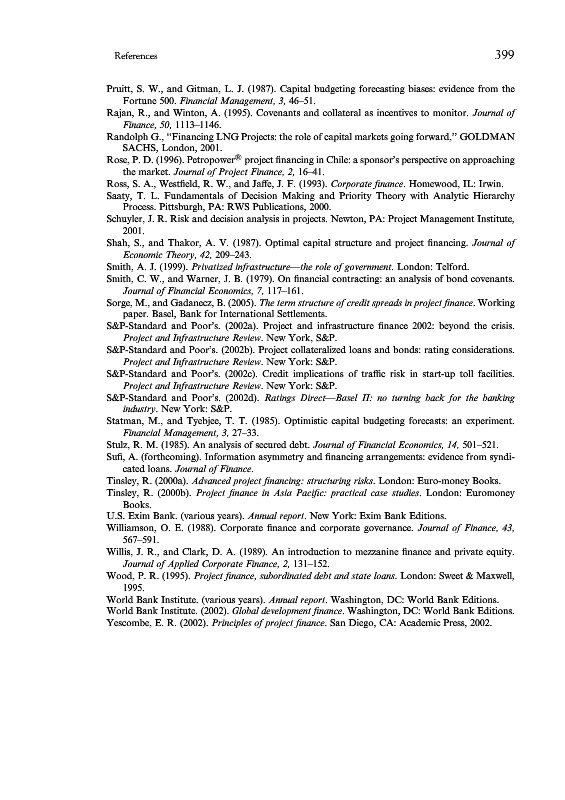 References 399

Pruitt, S. W., and Gitman, L. J. (1987). Capital budgeting forecasting biases: evidence from the Fortune 500. Financial Management, 3, 46–51.
Rajan, R., and Winton, A. (1995). Covenants and collateral as incentives to monitor. Journal of Finance, 50, 1113–1146.
Randolph G., "Financing LNG Projects: the role of capital markets going forward," GOLDMAN SACHS, London, 2001.
Rose, P. D. (1996). Petropower® project financing in Chile: a sponsor's perspective on approaching the market. Journal of Project Finance, 2, 16–41.
Ross, S. A., Westfield, R. W., and Jaffe, J. F. (1993). Corporate finance. Homewood, IL: Irwin.
Saaty, T. L. Fundamentals of Decision Making and Priority Theory with Analytic Hierarchy Process. Pittsburgh, PA: RWS Publications, 2000.
Schuyler, J. R. Risk and decision analysis in projects. Newton, PA: Project Management Institute, 2001.
Shah, S., and Thakor, A. V. (1987). Optimal capital structure and project financing. Journal of Economic Theory, 42, 209–243.
Smith, A. J. (1999). Privatized infrastructure—the role of government. London: Telford.
Smith, C. W., and Warner, J. B. (1979). On financial contracting: an analysis of bond covenants. Journal of Financial Economics, 7, 117–161.
Sorge, M., and Gadanecz, B. (2005). The term structure of credit spreads in project finance. Working paper. Basel, Bank for International Settlements.
S&P-Standard and Poor's. (2002a). Project and infrastructure finance 2002: beyond the crisis. Project and Infrastructure Review. New York, S&P.
S&P-Standard and Poor's. (2002b). Project collateralized loans and bonds: rating considerations. Project and Infrastructure Review. New York: S&P.
S&P-Standard and Poor's. (2002c). Credit implications of traffic risk in start-up toll facilities. Project and Infrastructure Review. New York: S&P.
S&P-Standard and Poor's. (2002d). Ratings Direct—Basel II: no turning back for the banking industry. New York: S&P.
Statman, M., and Tyebjee, T. T. (1985). Optimistic capital budgeting forecasts: an experiment. Financial Management, 3, 27–33.
Stulz, R. M. (1985). An analysis of secured debt. Journal of Financial Economics, 14, 501–521.
Sufi, A. (forthcoming). Information asymmetry and financing arrangements: evidence from syndicated loans. Journal of Finance.
Tinsley, R. (2000a). Advanced project financing: structuring risks. London: Euro-money Books.
Tinsley, R. (2000b). Project finance in Asia Pacific: practical case studies. London: Euromoney Books.
U.S. Exim Bank. (various years). Annual report. New York: Exim Bank Editions.
Williamson, O. E. (1988). Corporate finance and corporate governance. Journal of Finance, 43, 567–591.
Willis, J. R., and Clark, D. A. (1989). An introduction to mezzanine finance and private equity. Journal of Applied Corporate Finance, 2, 131–152.
Wood, P. R. (1995). Project finance, subordinated debt and state loans. London: Sweet & Maxwell, 1995.
World Bank Institute. (various years). Annual report. Washington, DC: World Bank Editions.
World Bank Institute. (2002). Global development finance. Washington, DC: World Bank Editions.
Yescombe, E. R. (2002). Principles of project finance. San Diego, CA: Academic Press, 2002.